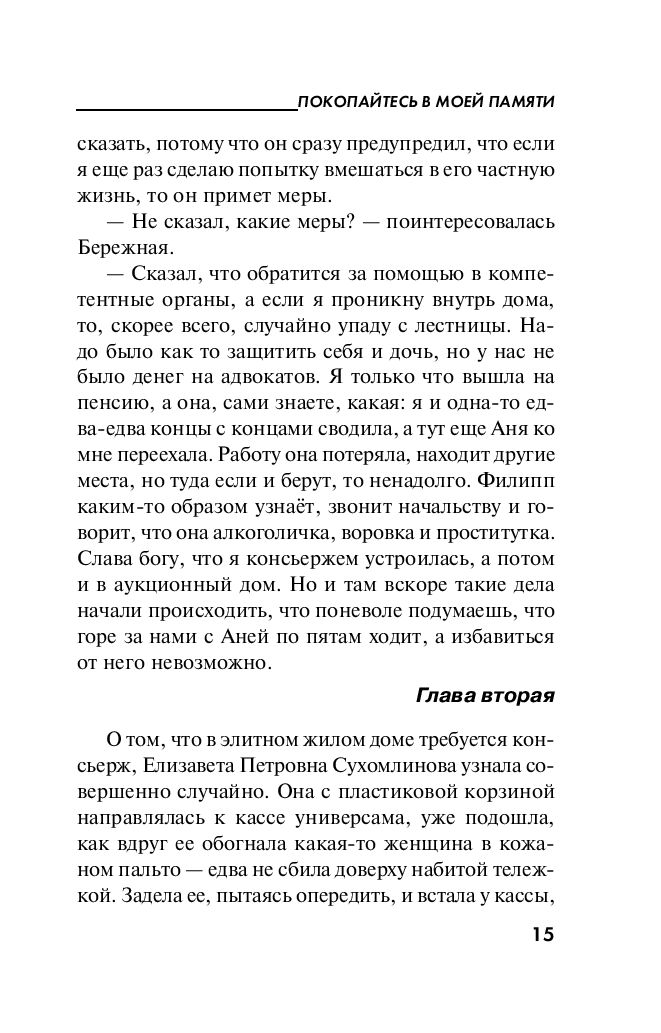 ПОКОПАЙТЕСЬ В МОЕЙ ПАМЯТИ

сказать, потому что он сразу предупредил, что если я еще раз сделаю попытку вмешаться в его частную жизнь, то он примет меры.

— Не сказал, какие меры? — поинтересовалась Бережная.

— Сказал, что обратится за помощью в компетентные органы, а если я проникну внутрь дома, то, скорее всего, случайно упаду с лестницы. Надо было как то защитить себя и дочь, но у нас не было денег на адвокатов. Я только что вышла на пенсию, а она, сами знаете, какая: я и одна-то едва-едва концы с концами сводила, а тут еще Аня ко мне переехала. Работу она потеряла, находит другие места, но туда если и берут, то ненадолго. Филипп каким-то образом узнаёт, звонит начальству и говорит, что она алкоголичка, воровка и проститутка. Слава богу, что я консьержем устроилась, а потом и в аукционный дом. Но и там вскоре такие дела начали происходить, что поневоле подумаешь, что горе за нами с Аней по пятам ходит, а избавиться от него невозможно.

Глава вторая

О том, что в элитном жилом доме требуется консьерж, Елизавета Петровна Сухомлинова узнала совершенно случайно. Она с пластиковой корзиной направлялась к кассе универсама, уже подошла, как вдруг ее обогнала какая-то женщина в кожаном пальто — едва не сбила доверху набитой тележкой. Задела ее, пытаясь опередить, и встала у кассы,

15